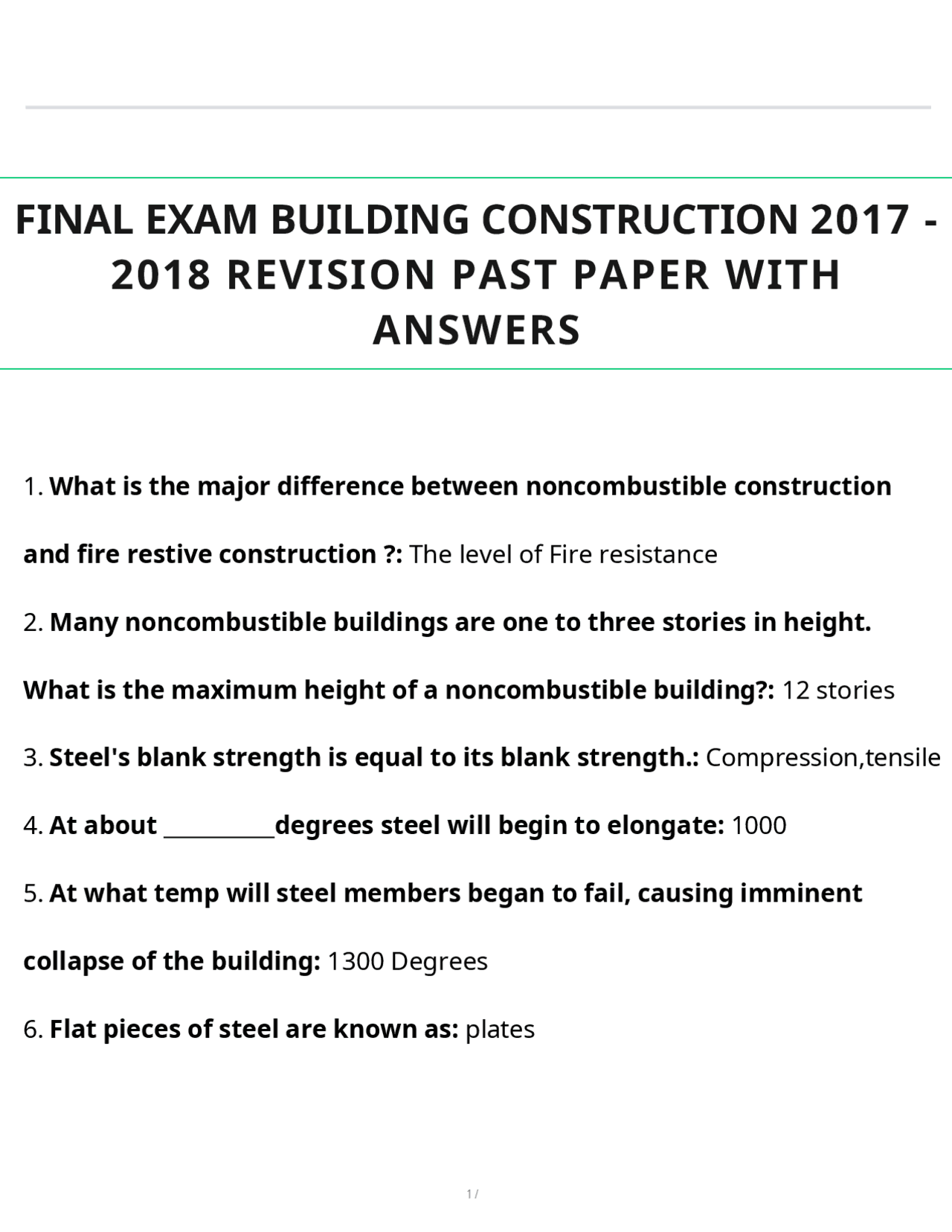 FINAL EXAM BUILDING CONSTRUCTION 2017 - 2018 REVISION PAST PAPER WITH ANSWERS

1. What is the major difference between noncombustible construction and fire restive construction ?: The level of Fire resistance

2. Many noncombustible buildings are one to three stories in height. What is the maximum height of a noncombustible building?: 12 stories

3. Steel's blank strength is equal to its blank strength.: Compression,tensile

4. At about __________degrees steel will begin to elongate: 1000

5. At what temp will steel members began to fail, causing imminent collapse of the building: 1300 Degrees

6. Flat pieces of steel are known as: plates

1 /